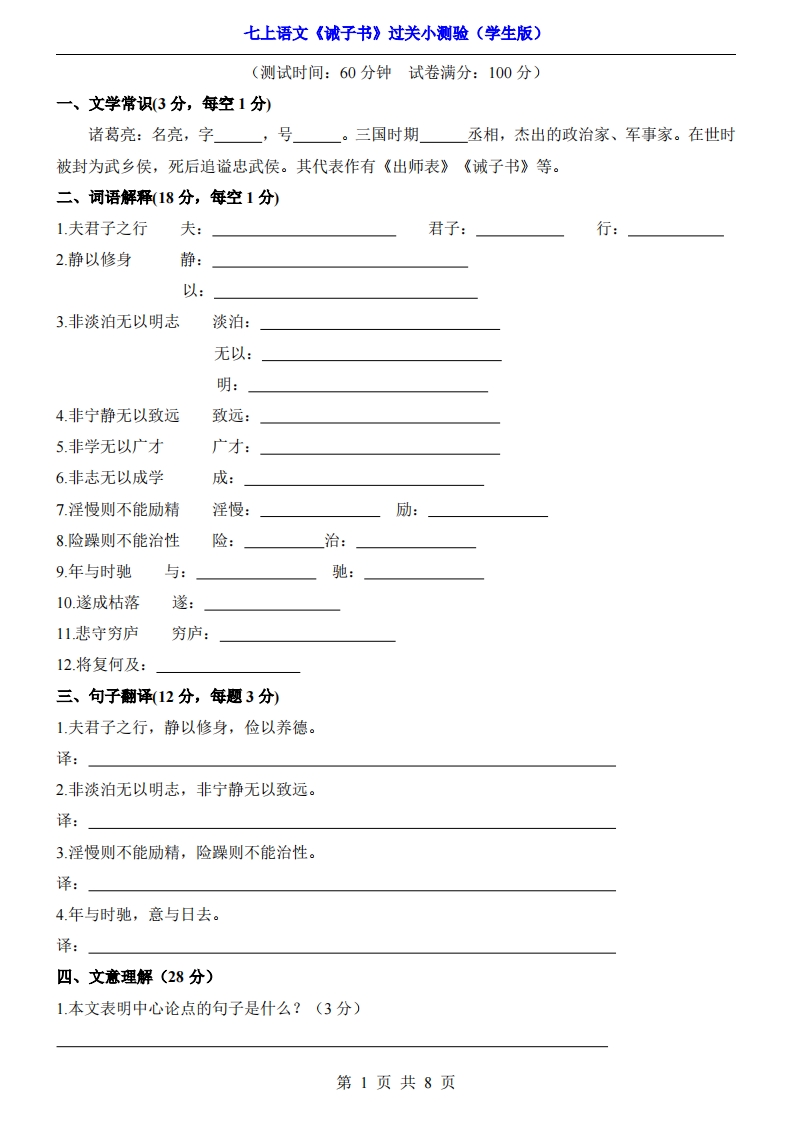 七上语文《诫子书》过关小测验（学生版）

（测试时间：60 分钟　试卷满分：100 分）

一、文学常识(3 分，每空 1 分)

诸葛亮：名亮，字______，号______。三国时期______丞相，杰出的政治家、军事家。在世时被封为武乡侯，死后追谥忠武侯。其代表作有《出师表》《诫子书》等。

二、词语解释(18 分，每空 1 分)

1.夫君子之行　夫：______　君子：______　行：______

2.静以修身　静：______

以：______

3.非淡泊无以明志　淡泊：______

无以：______

明：______

4.非宁静无以致远　致远：______

5.非学无以广才　广才：______

6.非志无以成学　成：______

7.淫慢则不能励精　淫慢：______　励：______

8.险躁则不能治性　险：______治：______

9.年与时驰　与：______　驰：______

10.遂成枯落　遂：______

11.悲守穷庐　穷庐：______

12.将复何及：______

三、句子翻译(12 分，每题 3 分)

1.夫君子之行，静以修身，俭以养德。

译：______

2.非淡泊无以明志，非宁静无以致远。

译：______

3.淫慢则不能励精，险躁则不能治性。

译：______

4.年与时驰，意与日去。

译：______

四、文意理解（28 分）

1.本文表明中心论点的句子是什么？（3 分）

______

第 1 页 共 8 页